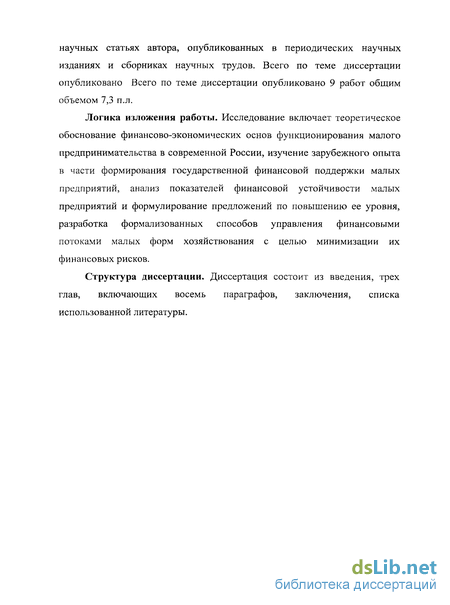 научных статьях автора, опубликованных в периодических научных изданиях и сборниках научных трудов. Всего по теме диссертации опубликовано Всего по теме диссертации опубликовано 9 работ общим объемом 7,3 п.л.

**Логика изложения работы.** Исследование включает теоретическое обоснование финансово-экономических основ функционирования малого предпринимательства в современной России, изучение зарубежного опыта в части формирования государственной финансовой поддержки малых предприятий, анализ показателей финансовой устойчивости малых предприятий и формулирование предложений по повышению ее уровня, разработка формализованных способов управления финансовыми потоками малых форм хозяйствования с целью минимизации их финансовых рисков.

**Структура диссертации.** Диссертация состоит из введения, трех глав, включающих восемь параграфов, заключения, списка использованной литературы.

dsLib.net
библиотека диссертаций